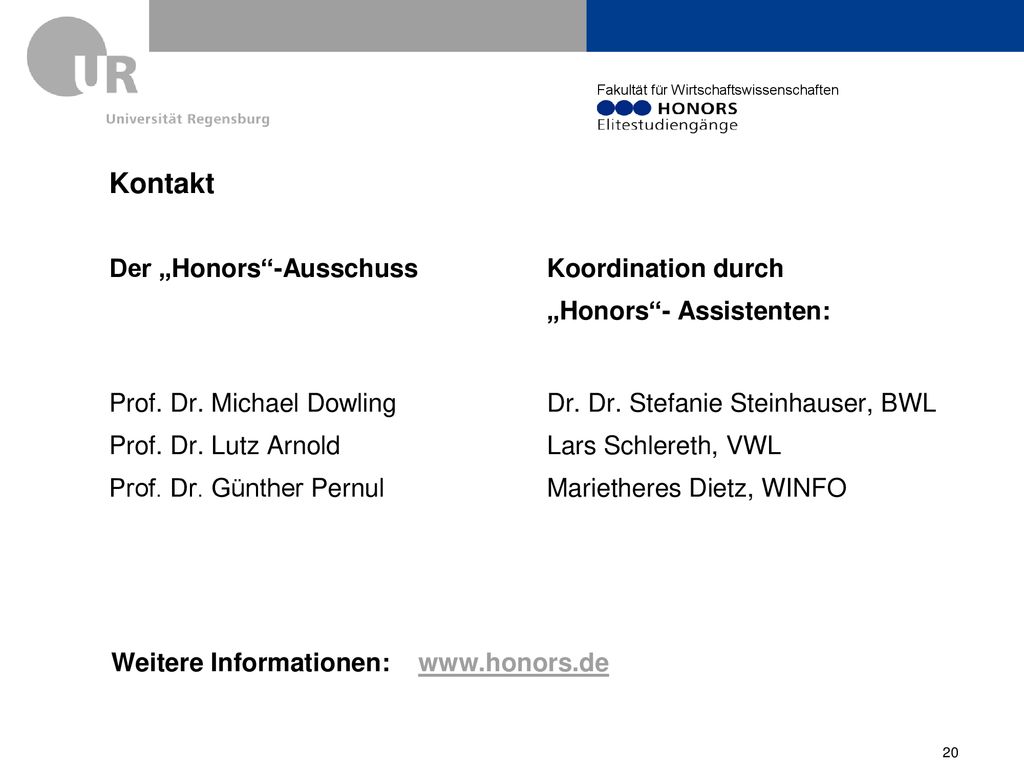 UR
Universität Regensburg

Fakultät für Wirtschaftswissenschaften
HONORS
Elitestudiengänge

Kontakt

Der „Honors“-Ausschuss

Prof. Dr. Michael Dowling
Prof. Dr. Lutz Arnold
Prof. Dr. Günther Pernul

Koordination durch „Honors“- Assistenten:

Dr. Dr. Stefanie Steinhauser, BWL
Lars Schlereth, VWL
Marietheres Dietz, WINFO

Weitere Informationen: www.honors.de

20